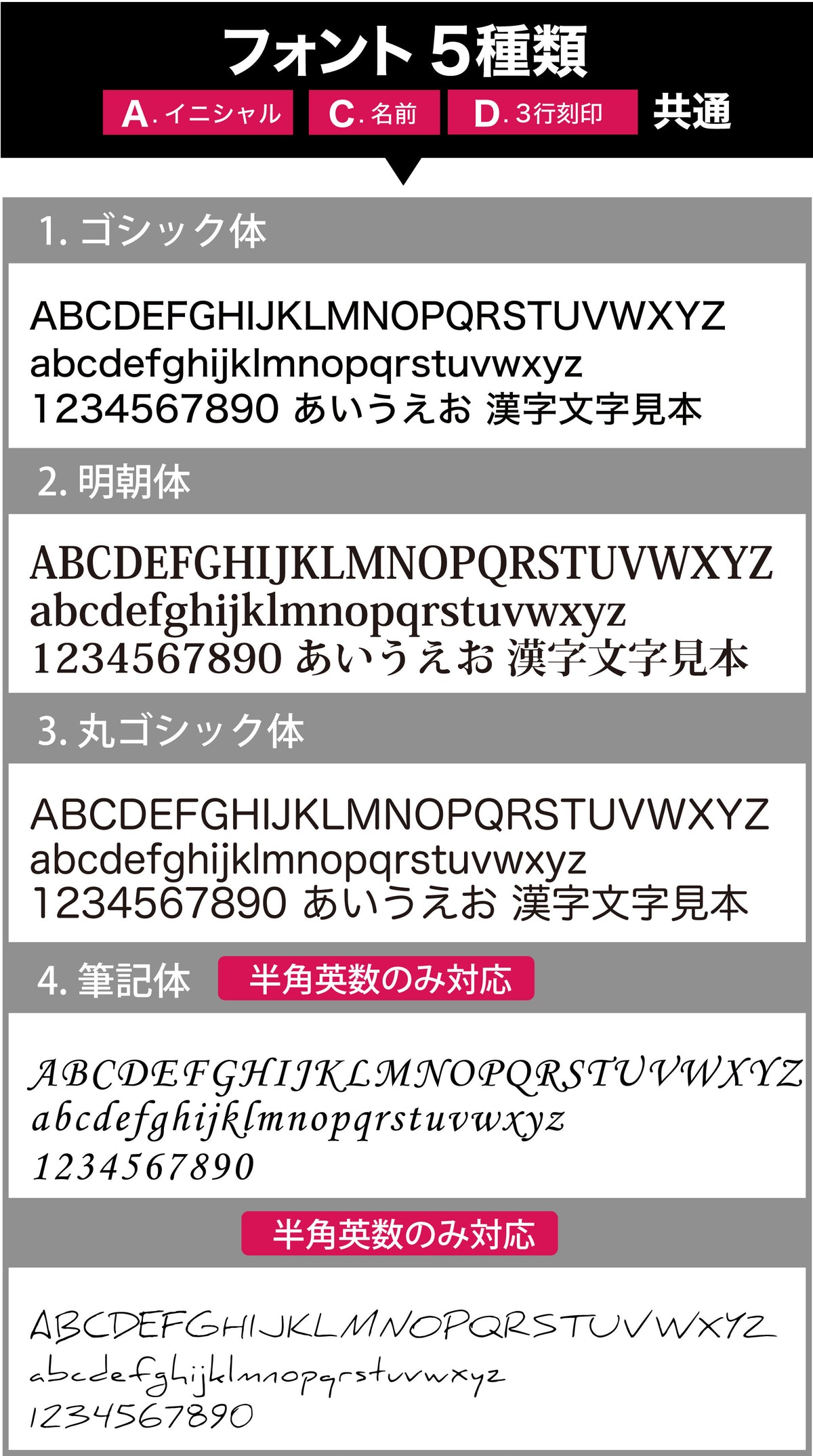 フォント 5種類

A. イニシャル C. 名前 D. 3行刻印 共通

1. ゴシック体

ABCDEFGHIJKLMNOPQRSTUVWXYZ
abcdefghijklmnopqrstuvwxyz
1234567890 あいうえお 漢字文字見本

2. 明朝体

ABCDEFGHIJKLMNOPQRSTUVWXYZ
abcdefghijklmnopqrstuvwxyz
1234567890 あいうえお 漢字文字見本

3. 丸ゴシック体

ABCDEFGHIJKLMNOPQRSTUVWXYZ
abcdefghijklmnopqrstuvwxyz
1234567890 あいうえお 漢字文字見本

4. 筆記体 半角英数のみ対応

ABCDEFGHIJKLMNOPQRSTUVWXYZ
abcdefghijklmnopqrstuvwxyz
1234567890

半角英数のみ対応

ABCDEFGHIJKLMNOPQRSTUVWXYZ
abcdefghijklmnopqrstuvwxyz
1234567890